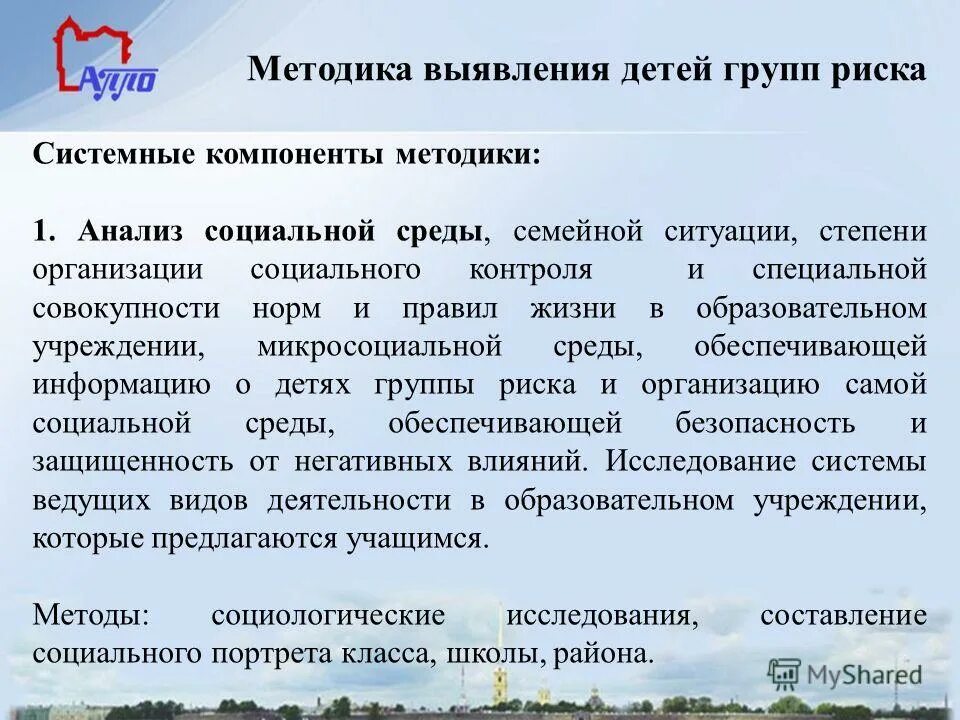 АППО

Методика выявления детей групп риска

Системные компоненты методики:

1. Анализ социальной среды, семейной ситуации, степени организации социального контроля и специальной совокупности норм и правил жизни в образовательном учреждении, микросоциальной среды, обеспечивающей информацию о детях группы риска и организацию самой социальной среды, обеспечивающей безопасность и защищенность от негативных влияний. Исследование системы ведущих видов деятельности в образовательном учреждении, которые предлагаются учащимся.

Методы: социологические исследования, составление социального портрета класса, школы, района.

MyShared